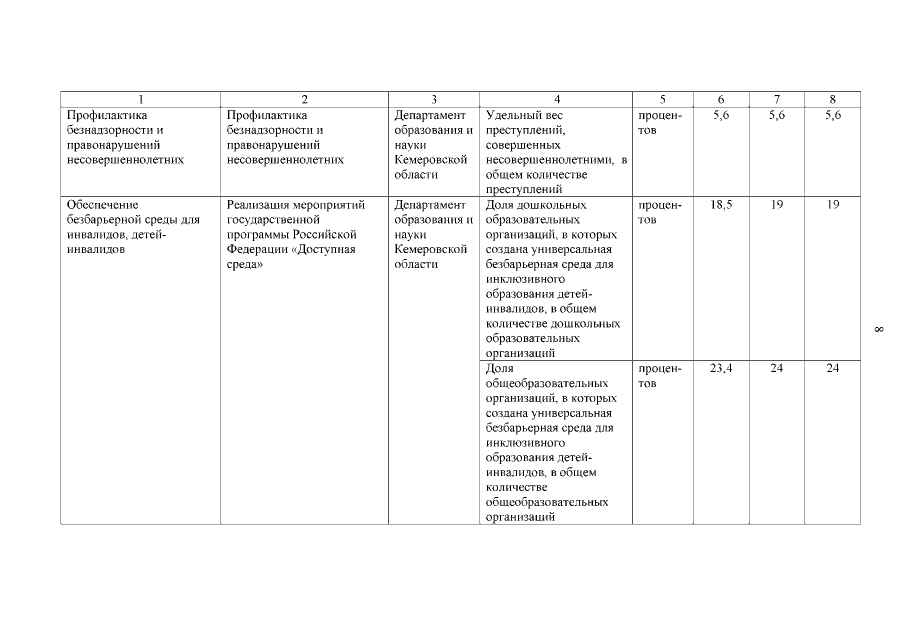 | 1 | 2 | 3 | 4 | 5 | 6 | 7 | 8 |
|---|---|---|---|---|---|---|---|
| Профилактика безнадзорности и правонарушений несовершеннолетних | Профилактика безнадзорности и правонарушений несовершеннолетних | Департамент образования и науки Кемеровской области | Удельный вес преступлений, совершенных несовершеннолетними, в общем количестве преступлений | процентов | 5,6 | 5,6 | 5,6 |
| Обеспечение безбарьерной среды для инвалидов, детей-инвалидов | Реализация мероприятий государственной программы Российской Федерации «Доступная среда» | Департамент образования и науки Кемеровской области | Доля дошкольных образовательных организаций, в которых создана универсальная безбарьерная среда для инклюзивного образования детей-инвалидов, в общем количестве дошкольных образовательных организаций | процентов | 18,5 | 19 | 19 |
| | | | Доля общеобразовательных организаций, в которых создана универсальная безбарьерная среда для инклюзивного образования детей-инвалидов, в общем количестве общеобразовательных организаций | процентов | 23,4 | 24 | 24 |

8